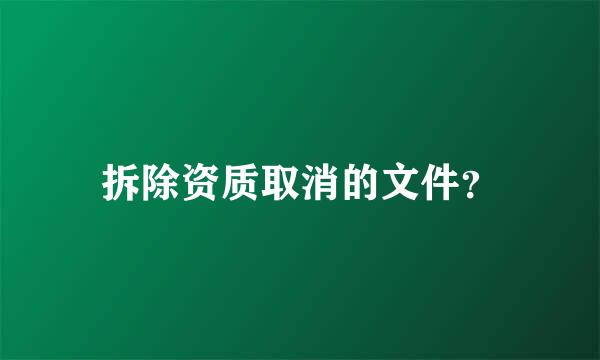 拆除资质取消的文件?